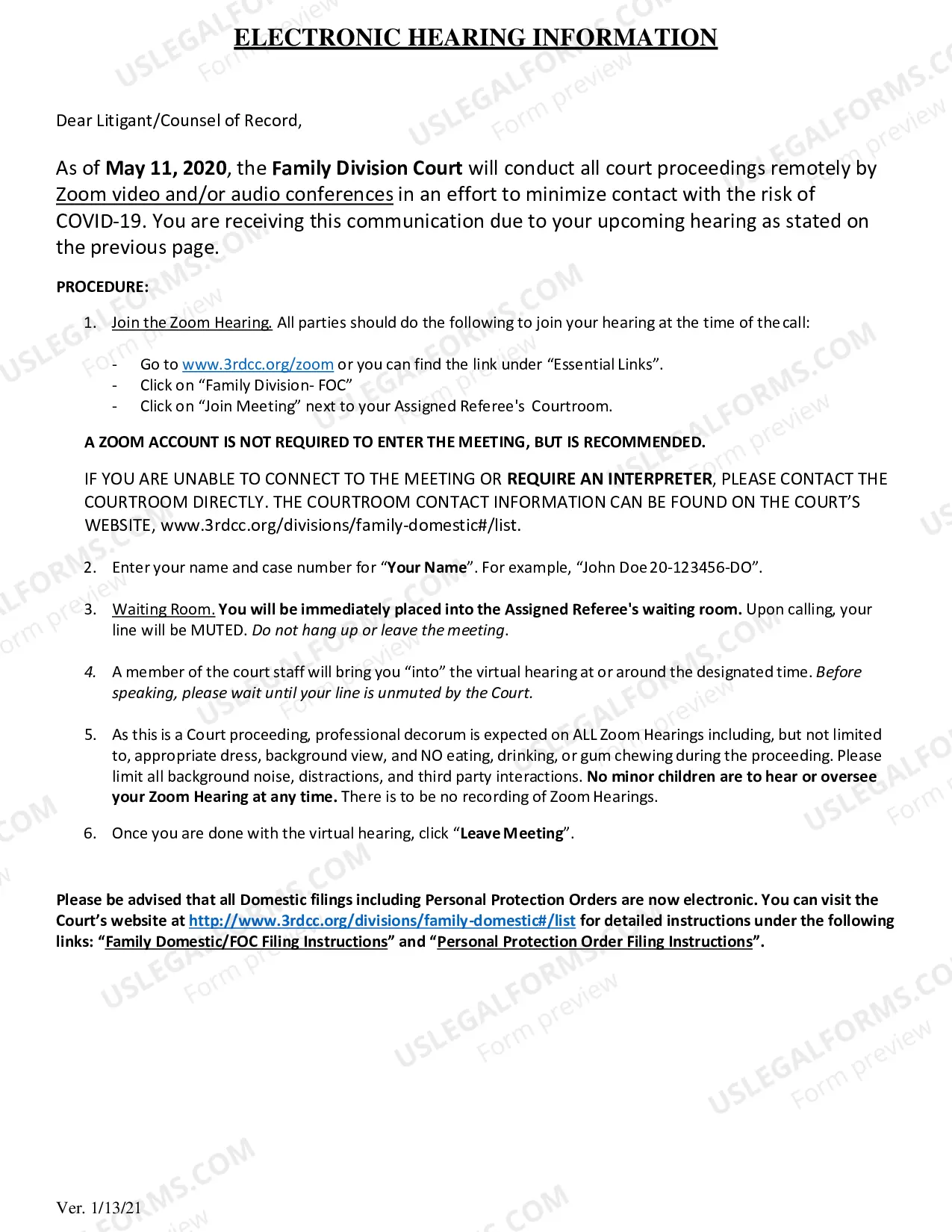 ELECTRONIC HEARING INFORMATION

Dear Litigant/Counsel of Record,

As of May 11, 2020, the Family Division Court will conduct all court proceedings remotely by Zoom video and/or audio conferences in an effort to minimize contact with the risk of COVID-19. You are receiving this communication due to your upcoming hearing as stated on the previous page.

PROCEDURE:

1. Join the Zoom Hearing. All parties should do the following to join your hearing at the time of the call:

- Go to www.3rdcc.org/zoom or you can find the link under "Essential Links".
- Click on "Family Division- FOC"
- Click on "Join Meeting" next to your Assigned Referee's Courtroom.

A ZOOM ACCOUNT IS NOT REQUIRED TO ENTER THE MEETING, BUT IS RECOMMENDED.

IF YOU ARE UNABLE TO CONNECT TO THE MEETING OR REQUIRE AN INTERPRETER, PLEASE CONTACT THE COURTROOM DIRECTLY. THE COURTROOM CONTACT INFORMATION CAN BE FOUND ON THE COURT'S WEBSITE, www.3rdcc.org/divisions/family-domestic#/list.

2. Enter your name and case number for "Your Name". For example, "John Doe 20-123456-DO".

3. Waiting Room. You will be immediately placed into the Assigned Referee's waiting room. Upon calling, your line will be MUTED. Do not hang up or leave the meeting.

4. A member of the court staff will bring you "into" the virtual hearing at or around the designated time. Before speaking, please wait until your line is unmuted by the Court.

5. As this is a Court proceeding, professional decorum is expected on ALL Zoom Hearings including, but not limited to, appropriate dress, background view, and NO eating, drinking, or gum chewing during the proceeding. Please limit all background noise, distractions, and third party interactions. No minor children are to hear or oversee your Zoom Hearing at any time. There is to be no recording of Zoom Hearings.

6. Once you are done with the virtual hearing, click "Leave Meeting".

Please be advised that all Domestic filings including Personal Protection Orders are now electronic. You can visit the Court's website at http://www.3rdcc.org/divisions/family-domestic#/list for detailed instructions under the following links: "Family Domestic/FOC Filing Instructions" and "Personal Protection Order Filing Instructions".

Ver. 1/13/21

USLEGALFORMS.COM Form preview